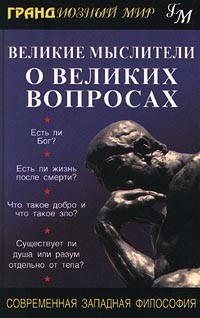 ГРАНДИОЗНЫЙ МИР ГМ

ВЕЛИКИЕ МЫСЛИТЕЛИ
О ВЕЛИКИХ ВОПРОСАХ

Есть ли Бог?

Есть ли жизнь после смерти?

Что такое добро и что такое зло?

Существует ли душа или разум отдельно от тела?

СОВРЕМЕННАЯ ЗАПАДНАЯ ФИЛОСОФИЯ